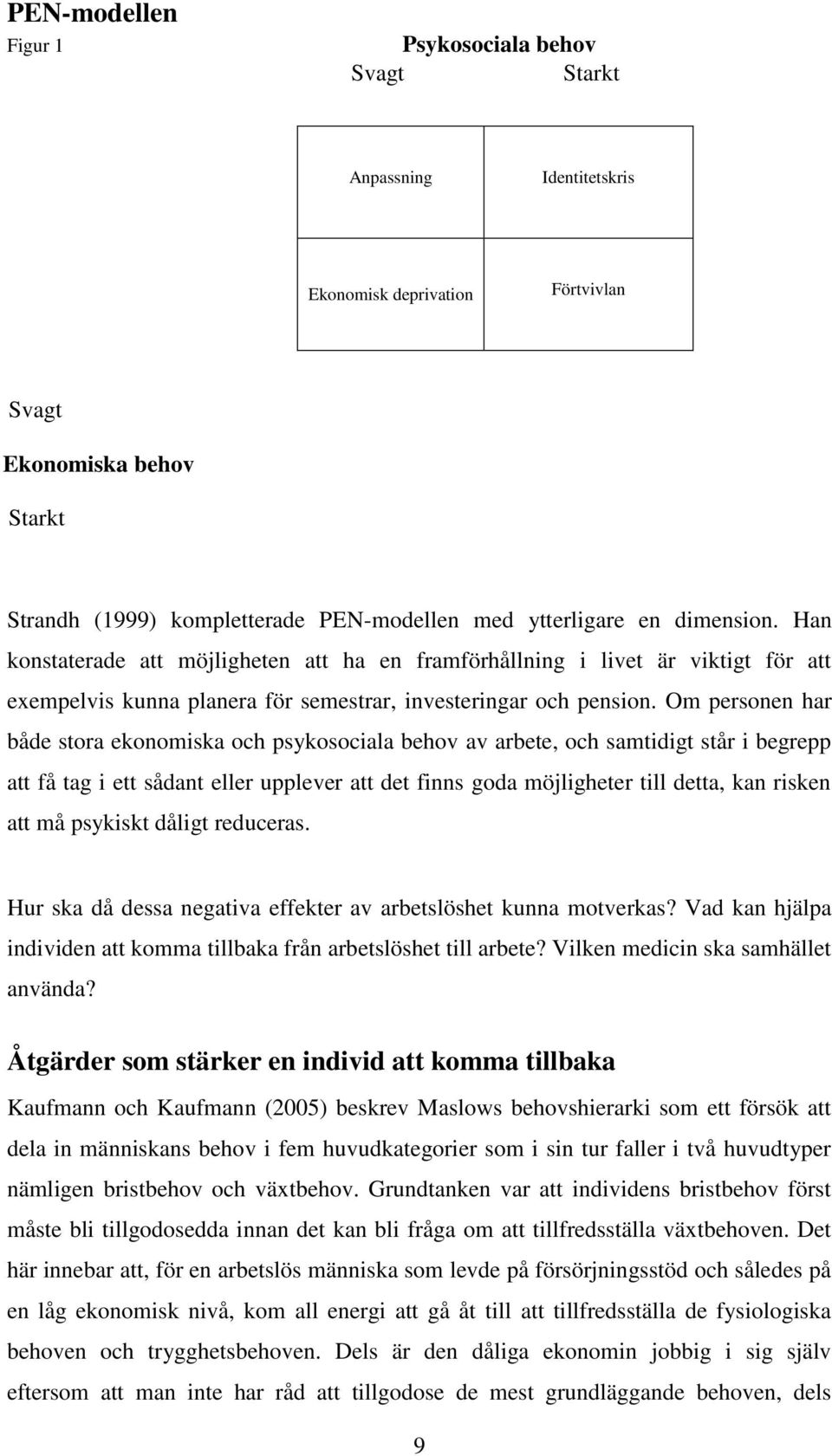 PEN-modellen

Figur 1

Psykosociala behov

Svagt Starkt

| Anpassning | Identitetskris |
|---|---|
| Ekonomisk deprivation | Förtvivlan |

Svagt

Ekonomiska behov

Starkt

Strandh (1999) kompletterade PEN-modellen med ytterligare en dimension. Han konstaterade att möjligheten att ha en framförhållning i livet är viktigt för att exempelvis kunna planera för semestrar, investeringar och pension. Om personen har både stora ekonomiska och psykosociala behov av arbete, och samtidigt står i begrepp att få tag i ett sådant eller upplever att det finns goda möjligheter till detta, kan risken att må psykiskt dåligt reduceras.

Hur ska då dessa negativa effekter av arbetslöshet kunna motverkas? Vad kan hjälpa individen att komma tillbaka från arbetslöshet till arbete? Vilken medicin ska samhället använda?

Åtgärder som stärker en individ att komma tillbaka

Kaufmann och Kaufmann (2005) beskrev Maslows behovshierarki som ett försök att dela in människans behov i fem huvudkategorier som i sin tur faller i två huvudtyper nämligen bristbehov och växtbehov. Grundtanken var att individens bristbehov först måste bli tillgodosedda innan det kan bli fråga om att tillfredsställa växtbehoven. Det här innebar att, för en arbetslös människa som levde på försörjningsstöd och således på en låg ekonomisk nivå, kom all energi att gå åt till att tillfredsställa de fysiologiska behoven och trygghetsbehoven. Dels är den dåliga ekonomin jobbig i sig själv eftersom att man inte har råd att tillgodose de mest grundläggande behoven, dels

9